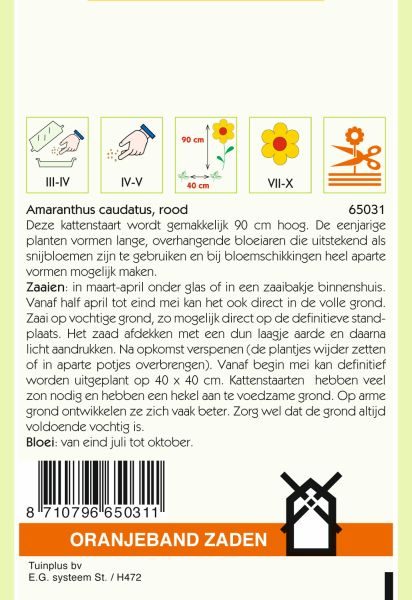 III-IV IV-V 90 cm 40 cm VII-X

Amaranthus caudatus, rood 65031

Deze kattenstaart wordt gemakkelijk 90 cm hoog. De eenjarige planten vormen lange, overhangende bloeiaren die uitstekend als snijbloemen zijn te gebruiken en bij bloemschikkingen heel aparte vormen mogelijk maken.

Zaaien: in maart-april onder glas of in een zaaibakje binnenshuis. Vanaf half april tot eind mei kan het ook direct in de volle grond. Zaai op vochtige grond, zo mogelijk direct op de definitieve standplaats. Het zaad afdekken met een dun laagje aarde en daarna licht aandrukken. Na opkomst verspenen (de plantjes wijder zetten of in aparte potjes overbrengen). Vanaf begin mei kan definitief worden uitgeplant op 40 x 40 cm. Kattenstaarten hebben veel zon nodig en hebben een hekel aan te voedzame grond. Op arme grond ontwikkelen ze zich vaak beter. Zorg wel dat de grond altijd voldoende vochtig is.

Bloei: van eind juli tot oktober.

8 710796 650311

ORANJEBAND ZADEN

Tuinplus bv
E.G. systeem St. / H472